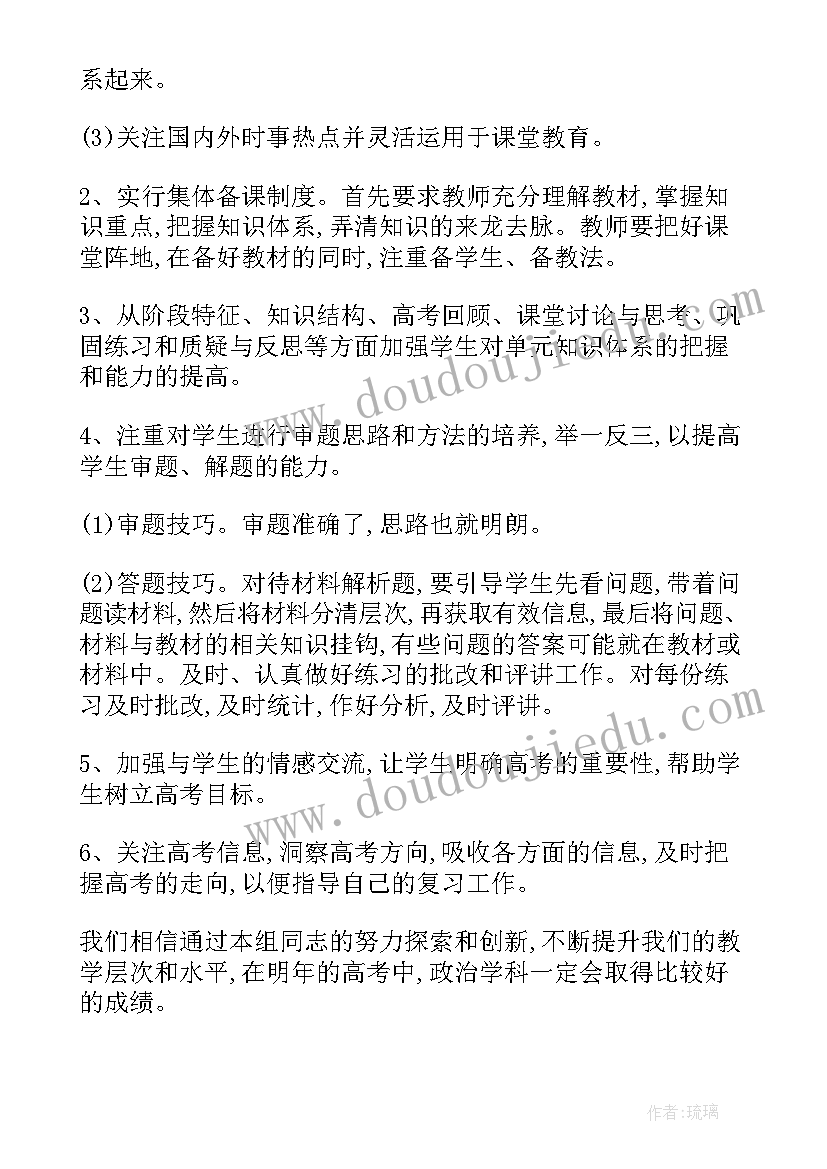 系起来。

(3)关注国内外时事热点并灵活运用于课堂教育。

2、实行集体备课制度。首先要求教师充分理解教材,掌握知识重点,把握知识体系,弄清知识的来龙去脉。教师要把好课堂阵地,在备好教材的同时,注重备学生、备教法。

3、从阶段特征、知识结构、高考回顾、课堂讨论与思考、巩固练习和质疑与反思等方面加强学生对单元知识体系的把握和能力的提高。

4、注重对学生进行审题思路和方法的培养,举一反三,以提高学生审题、解题的能力。

(1)审题技巧。审题准确了,思路也就明朗。

(2)答题技巧。对待材料解析题,要引导学生先看问题,带着问题读材料,然后将材料分清层次,再获取有效信息,最后将问题、材料与教材的相关知识挂钩,有些问题的答案可能就在教材或材料中。及时、认真做好练习的批改和评讲工作。对每份练习及时批改,及时统计,作好分析,及时评讲。

5、加强与学生的情感交流,让学生明确高考的重要性,帮助学生树立高考目标。

6、关注高考信息,洞察高考方向,吸收各方面的信息,及时把握高考的走向,以便指导自己的复习工作。

我们相信通过本组同志的努力探索和创新,不断提升我们的教学层次和水平,在明年的高考中,政治学科一定会取得比较好的成绩。

www.doudoujiedu.com

www.doudoujiedu.com

作者:琉璃